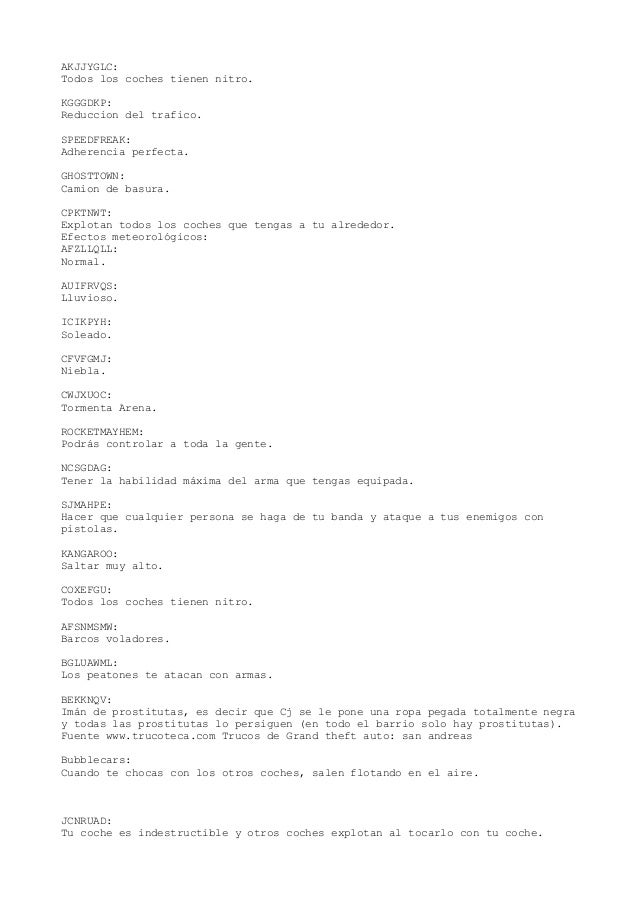 AKJJYGLC:
Todos los coches tienen nitro.

KGGGDKP:
Reduccion del trafico.

SPEEDFREAK:
Adherencia perfecta.

GHOSTTOWN:
Camion de basura.

CPKTNWT:
Explotan todos los coches que tengas a tu alrededor.
Efectos meteorológicos:
AFZLLQLL:
Normal.

AUIFRVQS:
Lluvioso.

ICIKPYH:
Soleado.

CFVFGMJ:
Niebla.

CWJXUOC:
Tormenta Arena.

ROCKETMAYHEM:
Podrás controlar a toda la gente.

NCSGDAG:
Tener la habilidad máxima del arma que tengas equipada.

SJMAHPE:
Hacer que cualquier persona se haga de tu banda y ataque a tus enemigos con pistolas.

KANGAROO:
Saltar muy alto.

COXEFGU:
Todos los coches tienen nitro.

AFSNMSMW:
Barcos voladores.

BGLUAWML:
Los peatones te atacan con armas.

BEKKNQV:
Imán de prostitutas, es decir que Cj se le pone una ropa pegada totalmente negra y todas las prostitutas lo persiguen (en todo el barrio solo hay prostitutas).
Fuente www.trucoteca.com Trucos de Grand theft auto: san andreas

Bubblecars:
Cuando te chocas con los otros coches, salen flotando en el aire.

JCNRUAD:
Tu coche es indestructible y otros coches explotan al tocarlo con tu coche.